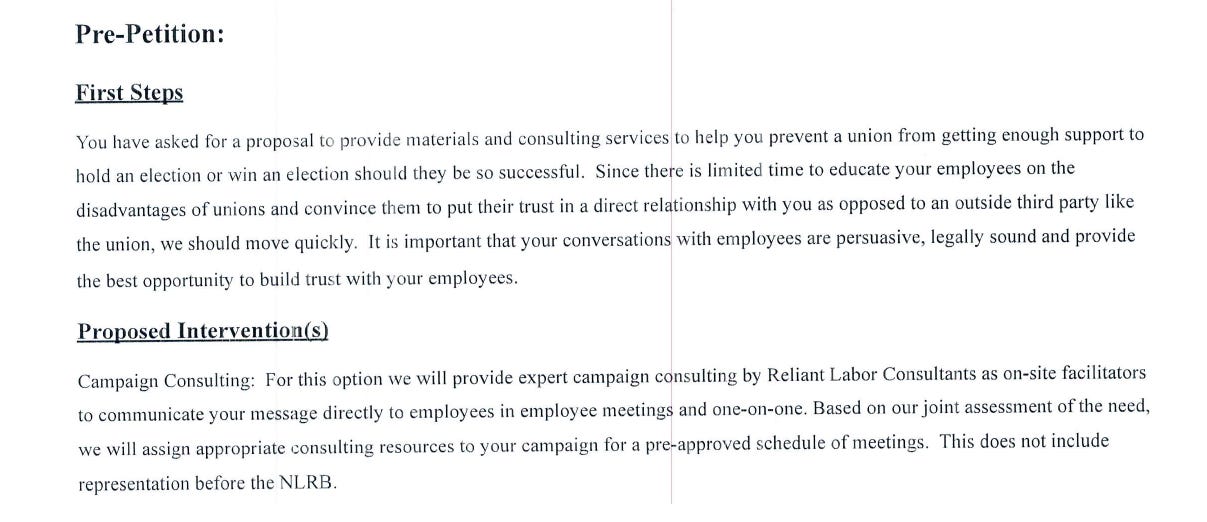 Pre-Petition:

First Steps

You have asked for a proposal to provide materials and consulting services to help you prevent a union from getting enough support to hold an election or win an election should they be so successful. Since there is limited time to educate your employees on the disadvantages of unions and convince them to put their trust in a direct relationship with you as opposed to an outside third party like the union, we should move quickly. It is important that your conversations with employees are persuasive, legally sound and provide the best opportunity to build trust with your employees.

Proposed Intervention(s)

Campaign Consulting: For this option we will provide expert campaign consulting by Reliant Labor Consultants as on-site facilitators to communicate your message directly to employees in employee meetings and one-on-one. Based on our joint assessment of the need, we will assign appropriate consulting resources to your campaign for a pre-approved schedule of meetings. This does not include representation before the NLRB.